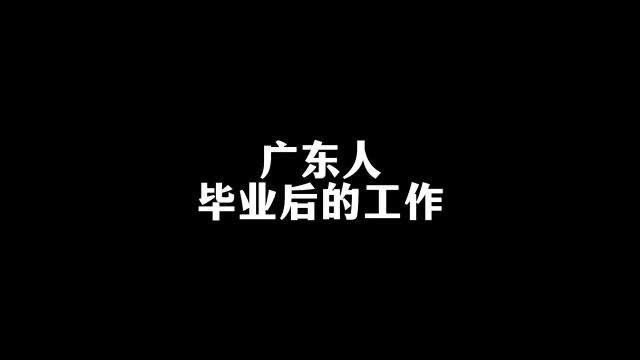 广东人
毕业后的工作